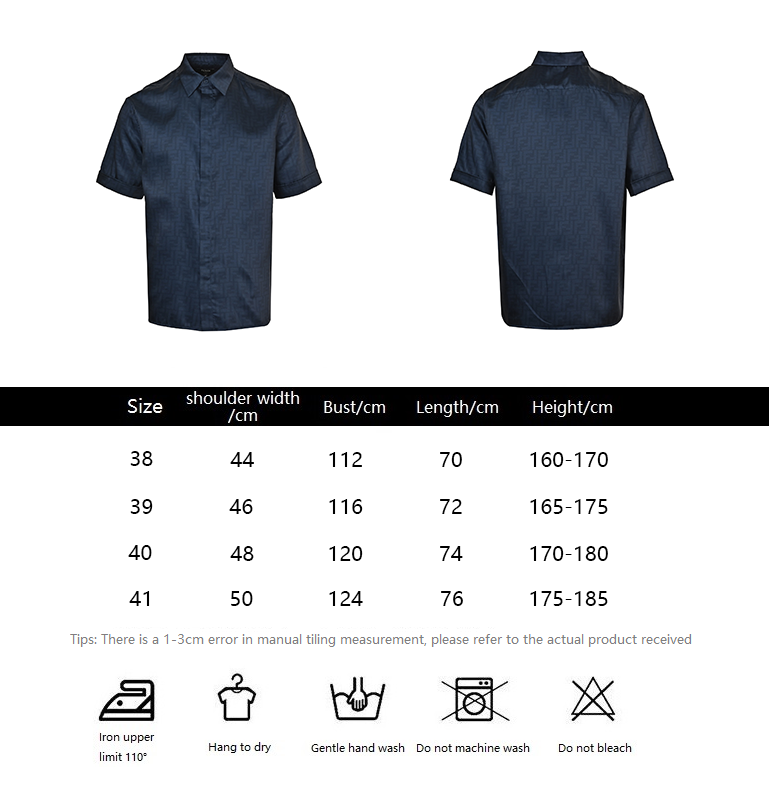 | Size | shoulder width /cm | Bust/cm | Length/cm | Height/cm |
|---|---|---|---|---|
| 38 | 44 | 112 | 70 | 160-170 |
| 39 | 46 | 116 | 72 | 165-175 |
| 40 | 48 | 120 | 74 | 170-180 |
| 41 | 50 | 124 | 76 | 175-185 |

Tips: There is a 1-3cm error in manual tiling measurement, please refer to the actual product received

Iron upper limit 110°

Hang to dry

Gentle hand wash

Do not machine wash

Do not bleach